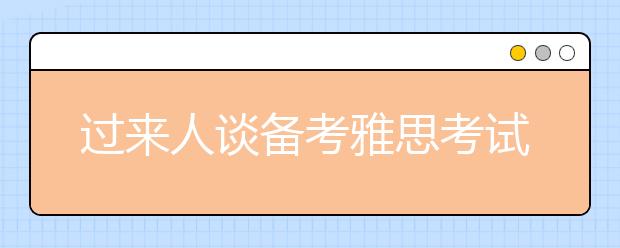 过来人谈备考雅思考试